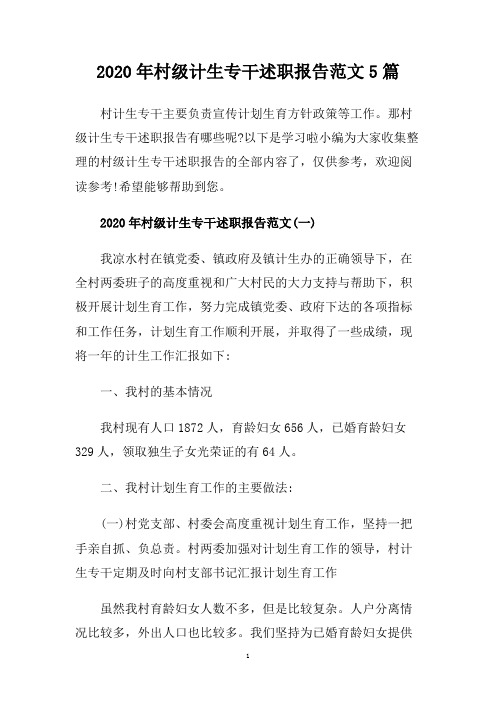 2020年村级计生专干述职报告范文5篇

村计生专干主要负责宣传计划生育方针政策等工作。那村级计生专干述职报告有哪些呢?以下是学习啦小编为大家收集整理的村级计生专干述职报告的全部内容了，仅供参考，欢迎阅读参考!希望能够帮助到您。

2020年村级计生专干述职报告范文(一)

我凉水村在镇党委、镇政府及镇计生办的正确领导下，在全村两委班子的高度重视和广大村民的大力支持与帮助下，积极开展计划生育工作，努力完成镇党委、政府下达的各项指标和工作任务，计划生育工作顺利开展，并取得了一些成绩，现将一年的计生工作汇报如下:

一、我村的基本情况

我村现有人口1872人，育龄妇女656人，已婚育龄妇女329人，领取独生子女光荣证的有64人。

二、我村计划生育工作的主要做法:

(一)村党支部、村委会高度重视计划生育工作，坚持一把手亲自抓、负总责。村两委加强对计划生育工作的领导，村计生专干定期及时向村支部书记汇报计划生育工作

虽然我村育龄妇女人数不多，但是比较复杂。人户分离情况比较多，外出人口也比较多。我们坚持为已婚育龄妇女提供

1